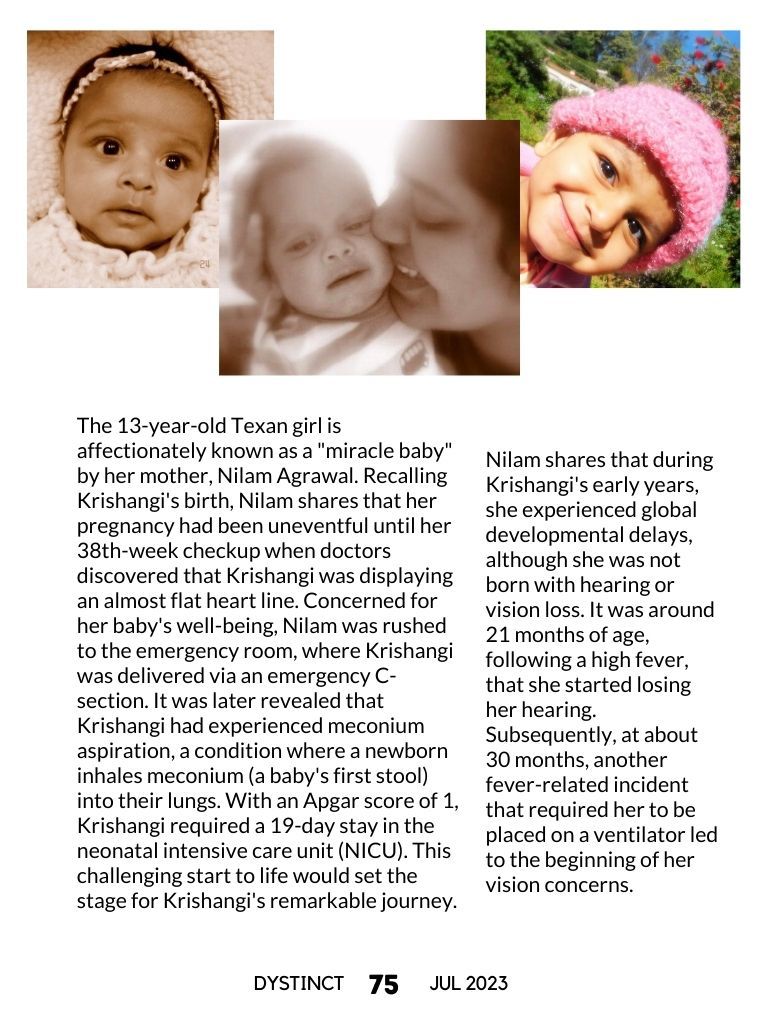 The 13-year-old Texan girl is affectionately known as a "miracle baby" by her mother, Nilam Agrawal. Recalling Krishangi's birth, Nilam shares that her pregnancy had been uneventful until her 38th-week checkup when doctors discovered that Krishangi was displaying an almost flat heart line. Concerned for her baby's well-being, Nilam was rushed to the emergency room, where Krishangi was delivered via an emergency C-section. It was later revealed that Krishangi had experienced meconium aspiration, a condition where a newborn inhales meconium (a baby's first stool) into their lungs. With an Apgar score of 1, Krishangi required a 19-day stay in the neonatal intensive care unit (NICU). This challenging start to life would set the stage for Krishangi's remarkable journey.

Nilam shares that during Krishangi's early years, she experienced global developmental delays, although she was not born with hearing or vision loss. It was around 21 months of age, following a high fever, that she started losing her hearing. Subsequently, at about 30 months, another fever-related incident that required her to be placed on a ventilator led to the beginning of her vision concerns.

DYSTINCT 75 JUL 2023